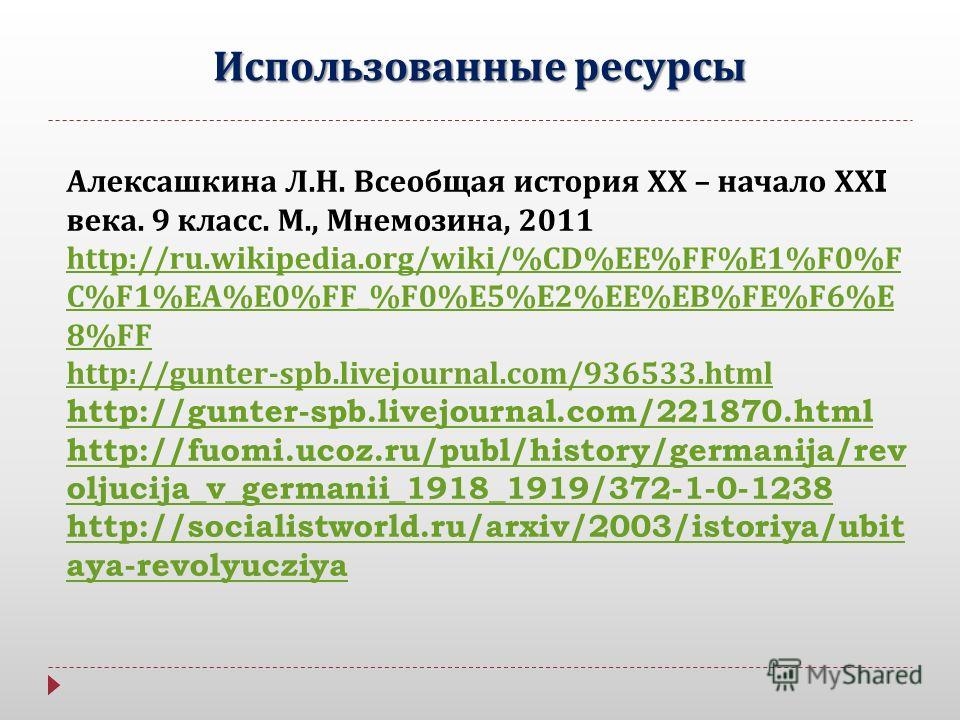 Использованные ресурсы

Алексашкина Л.Н. Всеобщая история XX – начало XXI века. 9 класс. М., Мнемозина, 2011
http://ru.wikipedia.org/wiki/%CD%EE%FF%E1%F0%FC%F1%EA%E0%FF_%F0%E5%E2%EE%EB%FE%F6%E8%FF
http://gunter-spb.livejournal.com/936533.html
http://gunter-spb.livejournal.com/221870.html
http://fuomi.ucoz.ru/publ/history/germanija/revoljucija_v_germanii_1918_1919/372-1-0-1238
http://socialistworld.ru/arxiv/2003/istoriya/ubitaya-revolyucziya

MyShared